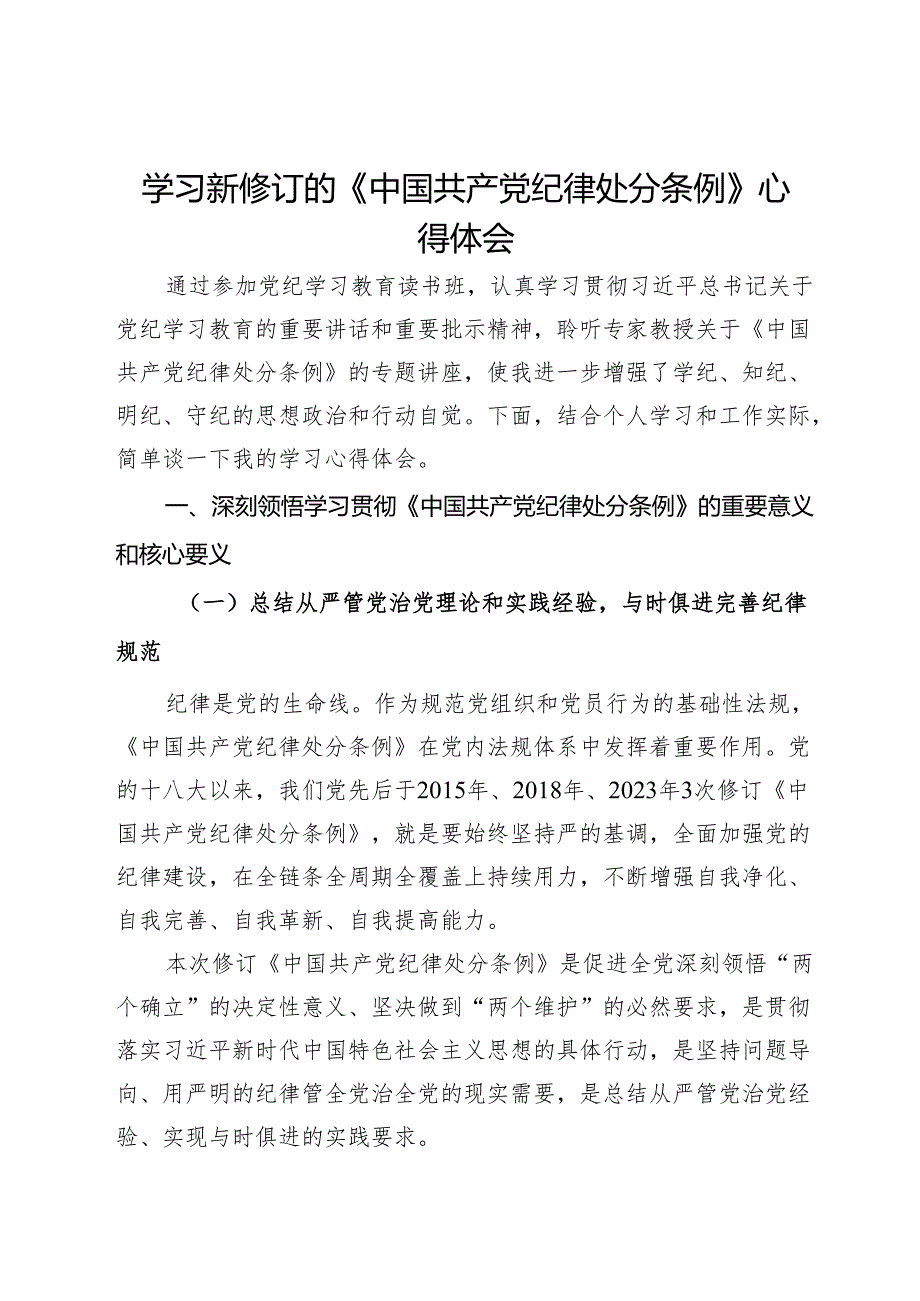 学习新修订的《中国共产党纪律处分条例》心得体会

通过参加党纪学习教育读书班，认真学习贯彻习近平总书记关于党纪学习教育的重要讲话和重要批示精神，聆听专家教授关于《中国共产党纪律处分条例》的专题讲座，使我进一步增强了学纪、知纪、明纪、守纪的思想政治和行动自觉。下面，结合个人学习和工作实际，简单谈一下我的学习心得体会。

一、深刻领悟学习贯彻《中国共产党纪律处分条例》的重要意义和核心要义

（一）总结从严管党治党理论和实践经验，与时俱进完善纪律规范

纪律是党的生命线。作为规范党组织和党员行为的基础性法规，《中国共产党纪律处分条例》在党内法规体系中发挥着重要作用。党的十八大以来，我们党先后于2015年、2018年、2023年3次修订《中国共产党纪律处分条例》，就是要始终坚持严的基调，全面加强党的纪律建设，在全链条全周期全覆盖上持续用力，不断增强自我净化、自我完善、自我革新、自我提高能力。

本次修订《中国共产党纪律处分条例》是促进全党深刻领悟“两个确立”的决定性意义、坚决做到“两个维护”的必然要求，是贯彻落实习近平新时代中国特色社会主义思想的具体行动，是坚持问题导向、用严明的纪律管全党治全党的现实需要，是总结从严管党治党经验、实现与时俱进的实践要求。